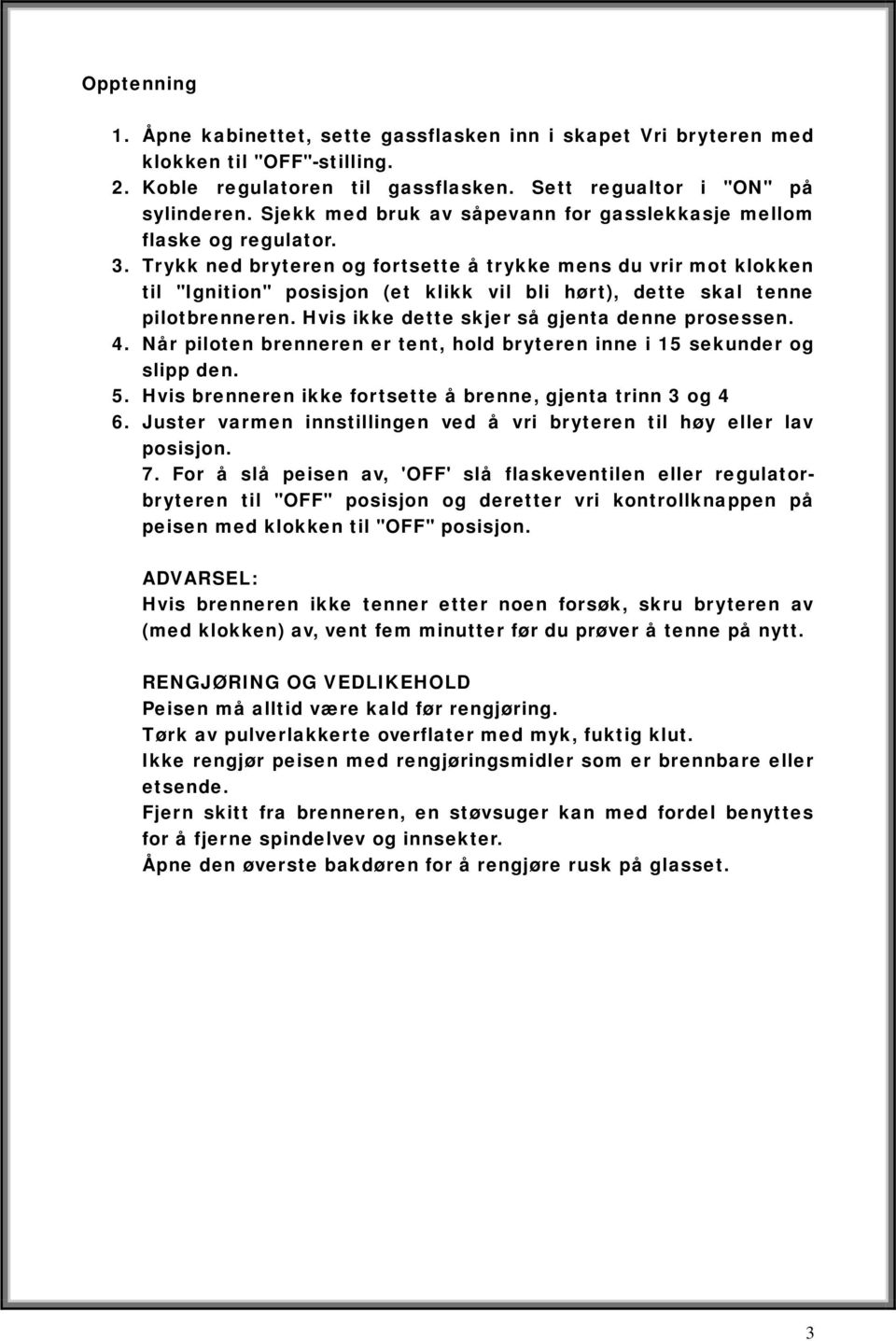 Opptenning

1. Åpne kabinettet, sette gassflasken inn i skapet Vri bryteren med klokken til "OFF"-stilling.
2. Koble regulatoren til gassflasken. Sett regualtor i "ON" på sylinderen. Sjekk med bruk av såpevann for gasslekkasje mellom flaske og regulator.
3. Trykk ned bryteren og fortsette å trykke mens du vrir mot klokken til "Ignition" posisjon (et klikk vil bli hørt), dette skal tenne pilotbrenneren. Hvis ikke dette skjer så gjenta denne prosessen.
4. Når piloten brenneren er tent, hold bryteren inne i 15 sekunder og slipp den.
5. Hvis brenneren ikke fortsette å brenne, gjenta trinn 3 og 4
6. Juster varmen innstillingen ved å vri bryteren til høy eller lav posisjon.
7. For å slå peisen av, 'OFF' slå flaskeventilen eller regulatorbryteren til "OFF" posisjon og deretter vri kontrollknappen på peisen med klokken til "OFF" posisjon.

ADVARSEL:
Hvis brenneren ikke tenner etter noen forsøk, skru bryteren av (med klokken) av, vent fem minutter før du prøver å tenne på nytt.

RENGJØRING OG VEDLIKEHOLD
Peisen må alltid være kald før rengjøring.
Tørk av pulverlakkerte overflater med myk, fuktig klut.
Ikke rengjør peisen med rengjøringsmidler som er brennbare eller etsende.
Fjern skitt fra brenneren, en støvsuger kan med fordel benyttes for å fjerne spindelvev og innsekter.
Åpne den øverste bakdøren for å rengjøre rusk på glasset.

3